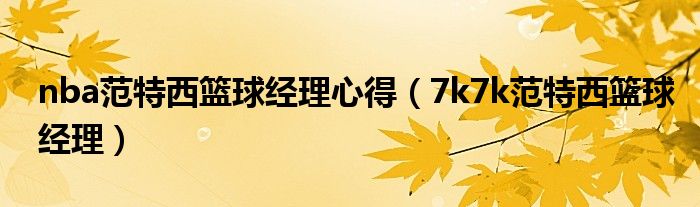 nba范特西篮球经理心得（7k7k范特西篮球经理）